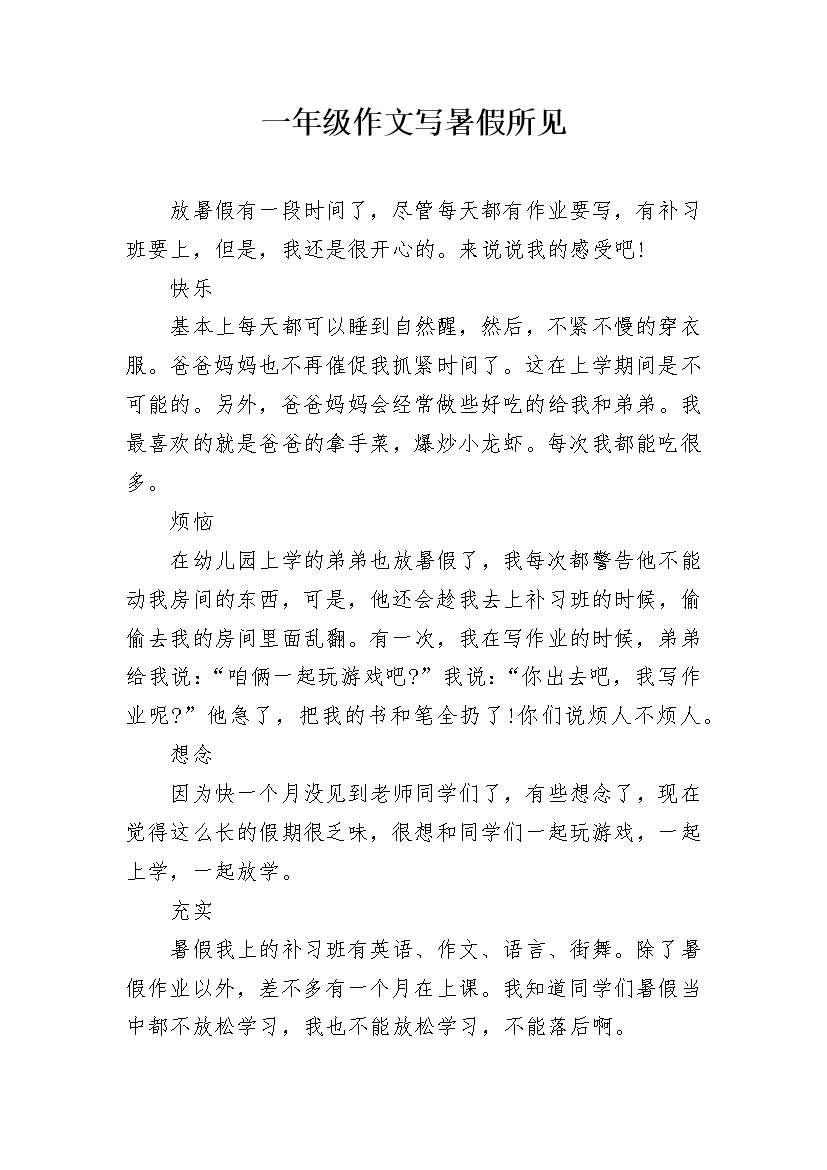 一年级作文写暑假所见

放暑假有一段时间了，尽管每天都有作业要写，有补习班要上，但是，我还是很开心的。来说说我的感受吧!

快乐

基本上每天都可以睡到自然醒，然后，不紧不慢的穿衣服。爸爸妈妈也不再催促我抓紧时间了。这在上学期间是不可能的。另外，爸爸妈妈会经常做些好吃的给我和弟弟。我最喜欢的就是爸爸的拿手菜，爆炒小龙虾。每次我都能吃很多。

烦恼

在幼儿园上学的弟弟也放暑假了，我每次都警告他不能动我房间的东西，可是，他还会趁我去上补习班的时候，偷偷去我的房间里面乱翻。有一次，我在写作业的时候，弟弟给我说：“咱俩一起玩游戏吧?”我说：“你出去吧，我写作业呢?”他急了，把我的书和笔全扔了!你们说烦人不烦人。

想念

因为快一个月没见到老师同学们了，有些想念了，现在觉得这么长的假期很乏味，很想和同学们一起玩游戏，一起上学，一起放学。

充实

暑假我上的补习班有英语、作文、语言、街舞。除了暑假作业以外，差不多有一个月在上课。我知道同学们暑假当中都不放松学习，我也不能放松学习，不能落后啊。